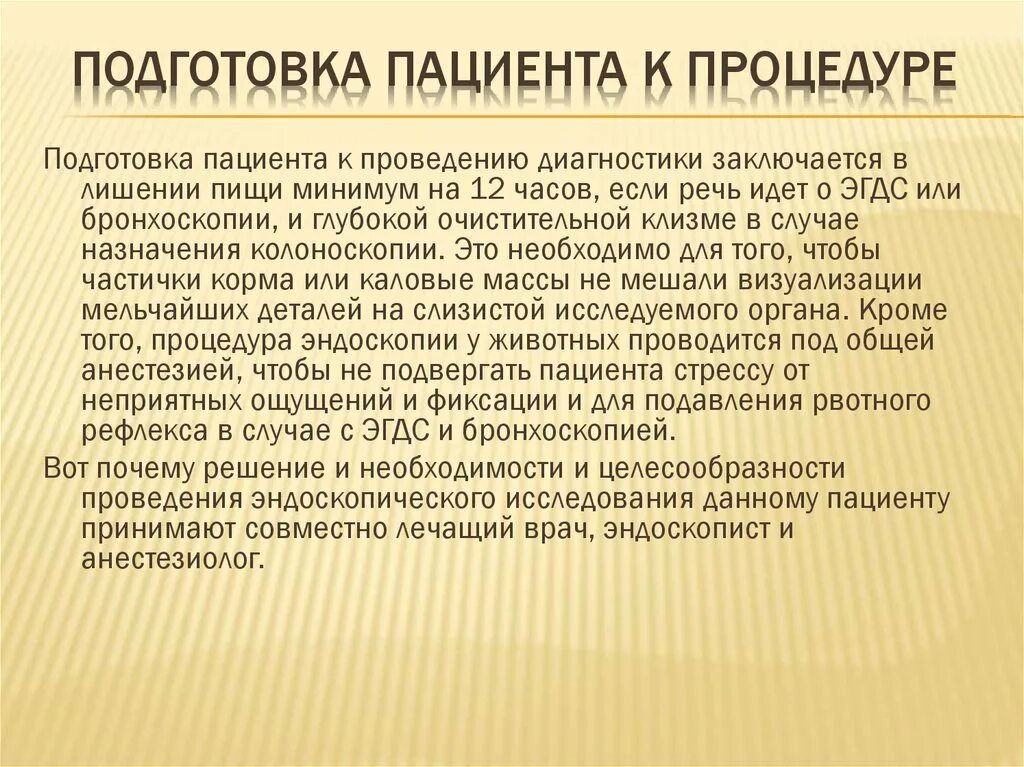 ПОДГОТОВКА ПАЦИЕНТА К ПРОЦЕДУРЕ

Подготовка пациента к проведению диагностики заключается в лишении пищи минимум на 12 часов, если речь идет о ЭГДС или бронхоскопии, и глубокой очистительной клизме в случае назначения колоноскопии. Это необходимо для того, чтобы частички корма или каловые массы не мешали визуализации мельчайших деталей на слизистой исследуемого органа. Кроме того, процедура эндоскопии у животных проводится под общей анестезией, чтобы не подвергать пациента стрессу от неприятных ощущений и фиксации и для подавления рвотного рефлекса в случае с ЭГДС и бронхоскопией.

Вот почему решение и необходимости и целесообразности проведения эндоскопического исследования данному пациенту принимают совместно лечащий врач, эндоскопист и анестезиолог.